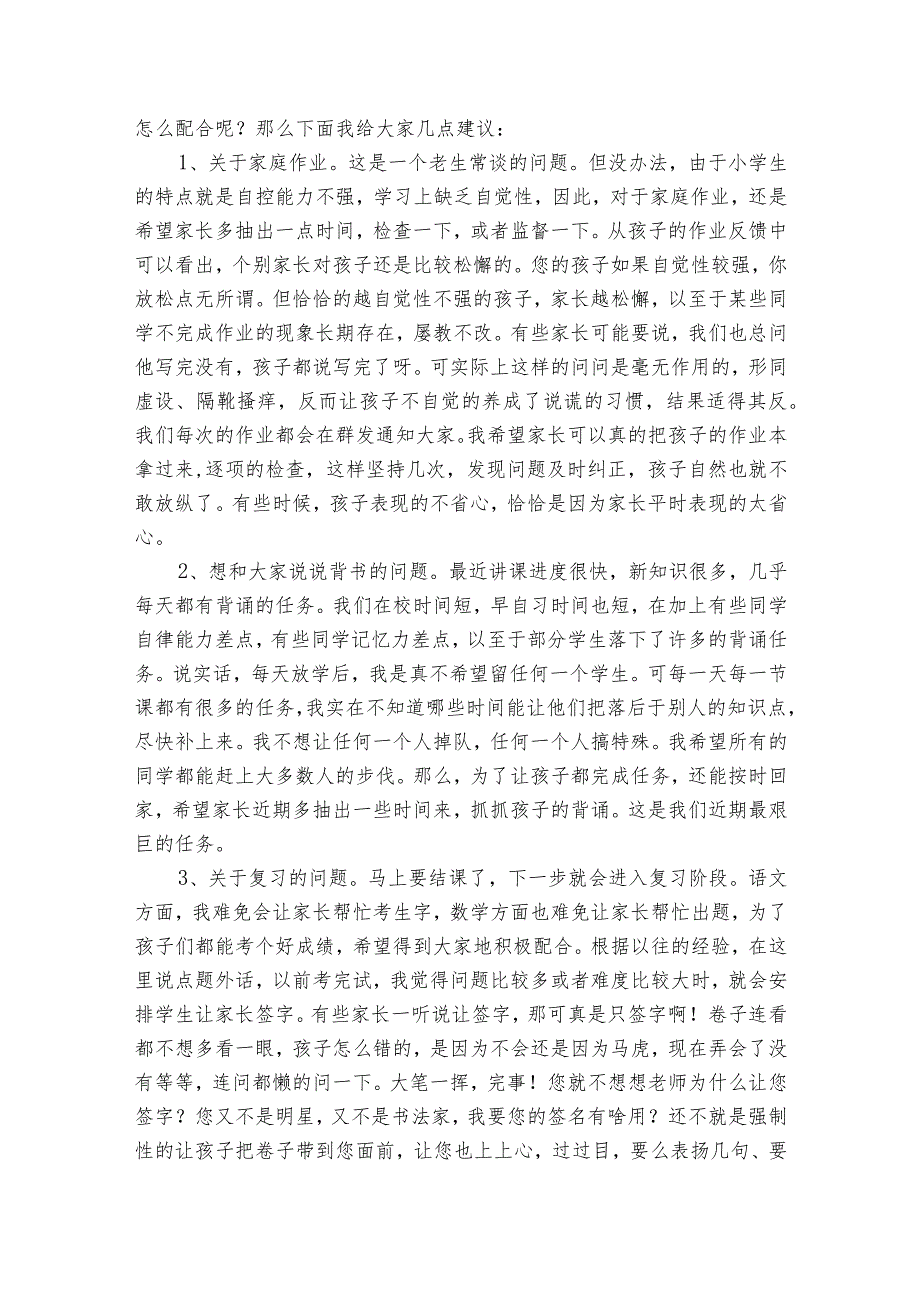 怎么配合呢？那么下面我给大家几点建议：

1、关于家庭作业。这是一个老生常谈的问题。但没办法，由于小学生的特点就是自控能力不强，学习上缺乏自觉性，因此，对于家庭作业，还是希望家长多抽出一点时间，检查一下，或者监督一下。从孩子的作业反馈中可以看出，个别家长对孩子还是比较松懈的。您的孩子如果自觉性较强，你放松点无所谓。但恰恰的越自觉性不强的孩子，家长越松懈，以至于某些同学不完成作业的现象长期存在，屡教不改。有些家长可能要说，我们也总问他写完没有，孩子都说写完了呀。可实际上这样的问问是毫无作用的，形同虚设、隔靴搔痒，反而让孩子不自觉的养成了说谎的习惯，结果适得其反。我们每次的作业都会在群发通知大家。我希望家长可以真的把孩子的作业本拿过来，逐项的检查，这样坚持几次，发现问题及时纠正，孩子自然也就不敢放纵了。有些时候，孩子表现的不省心，恰恰是因为家长平时表现的太省心。

2、想和大家说说背书的问题。最近讲课进度很快，新知识很多，几乎每天都有背诵的任务。我们在校时间短，早自习时间也短，在加上有些同学自律能力差点，有些同学记忆力差点，以至于部分学生落下了许多的背诵任务。说实话，每天放学后，我是真不希望留任何一个学生。可每一天每一节课都有很多的任务，我实在不知道哪些时间能让他们把落后于别人的知识点，尽快补上来。我不想让任何一个人掉队，任何一个人搞特殊。我希望所有的同学都能赶上大多数人的步伐。那么，为了让孩子都完成任务，还能按时回家，希望家长近期多抽出一些时间来，抓抓孩子的背诵。这是我们近期最艰巨的任务。

3、关于复习的问题。马上要结课了，下一步就会进入复习阶段。语文方面，我难免会让家长帮忙考生字，数学方面也难免让家长帮忙出题，为了孩子们都能考个好成绩，希望得到大家地积极配合。根据以往的经验，在这里说点题外话，以前考完试，我觉得问题比较多或者难度比较大时，就会安排学生让家长签字。有些家长一听说让签字，那可真是只签字啊！卷子连看都不想多看一眼，孩子怎么错的，是因为不会还是因为马虎，现在弄会了没有等等，连问都懒的问一下。大笔一挥，完事！您就不想想老师为什么让您签字？您又不是明星，又不是书法家，我要您的签名有啥用？还不就是强制性的让孩子把卷子带到您面前，让您也上上心，过过目，要么表扬几句、要